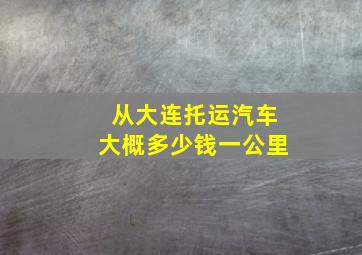 从大连托运汽车
大概多少钱一公里